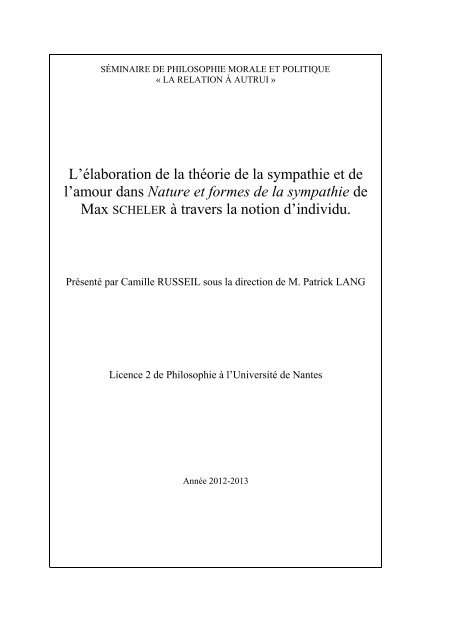 SÉMINAIRE DE PHILOSOPHIE MORALE ET POLITIQUE
« LA RELATION À AUTRUI »

L'élaboration de la théorie de la sympathie et de l'amour dans Nature et formes de la sympathie de Max SCHELER à travers la notion d'individu.

Présenté par Camille RUSSEIL sous la direction de M. Patrick LANG

Licence 2 de Philosophie à l'Université de Nantes

Année 2012-2013